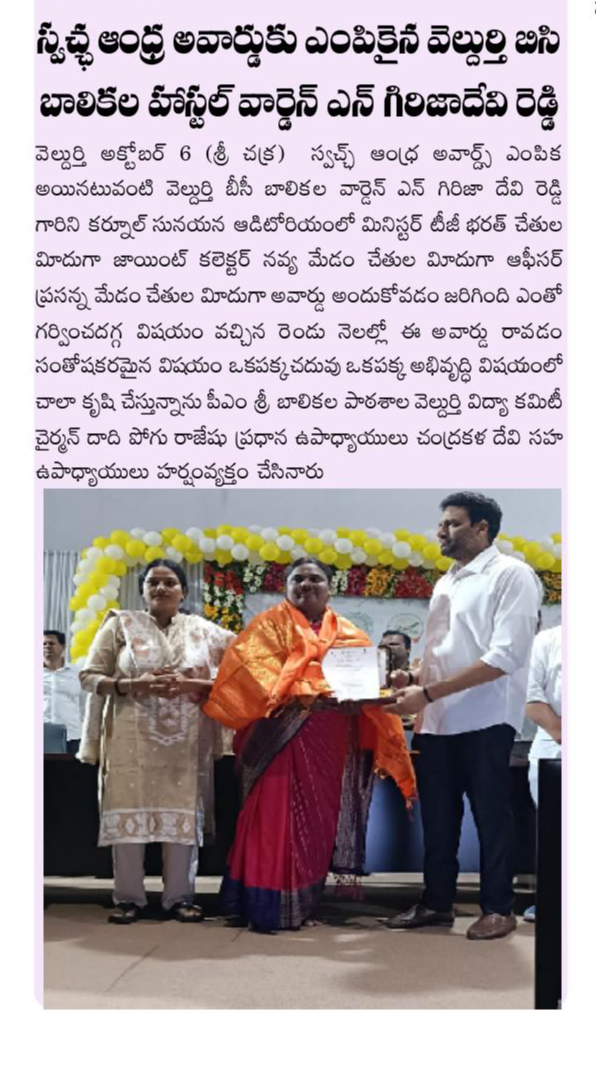 స్వచ్ఛ ఆంధ్ర అవార్డుకు ఎంపికైన వెల్దుర్తి బిసి బాలికల హాస్టల్ వార్డెన్ ఎన్ గిరిజాదేవి రెడ్డి

వెల్దుర్తి అక్టోబర్ 6 (శ్రీ చక్ర) స్వచ్ఛ్ ఆంధ్ర అవార్డ్స్ ఎంపిక అయినటువంటి వెల్దుర్తి బీసీ బాలికల వార్డెన్ ఎన్ గిరిజా దేవి రెడ్డి గారిని కర్నూల్ సునయన ఆడిటోరియంలో మినిస్టర్ టీజీ భరత్ చేతుల మీదుగా జాయింట్ కలెక్టర్ నవ్య మేడం చేతుల మీదుగా ఆఫీసర్ ప్రసన్న మేడం చేతుల మీదుగా అవార్డు అందుకోవడం జరిగింది ఎంతో గర్వించదగ్గ విషయం వచ్చిన రెండు నెలల్లో ఈ అవార్డు రావడం సంతోషకరమైన విషయం ఒకపక్క చదువు ఒకపక్క అభివృద్ధి విషయంలో చాలా కృషి చేస్తున్నాను పీఎం శ్రీ బాలికల పాఠశాల వెల్దుర్తి విద్యా కమిటీ చైర్మన్ దాది పోగు రాజేషు ప్రధాన ఉపాధ్యాయులు చంద్రకళ దేవి సహ ఉపాధ్యాయులు హర్షంవ్యక్తం చేసినారు